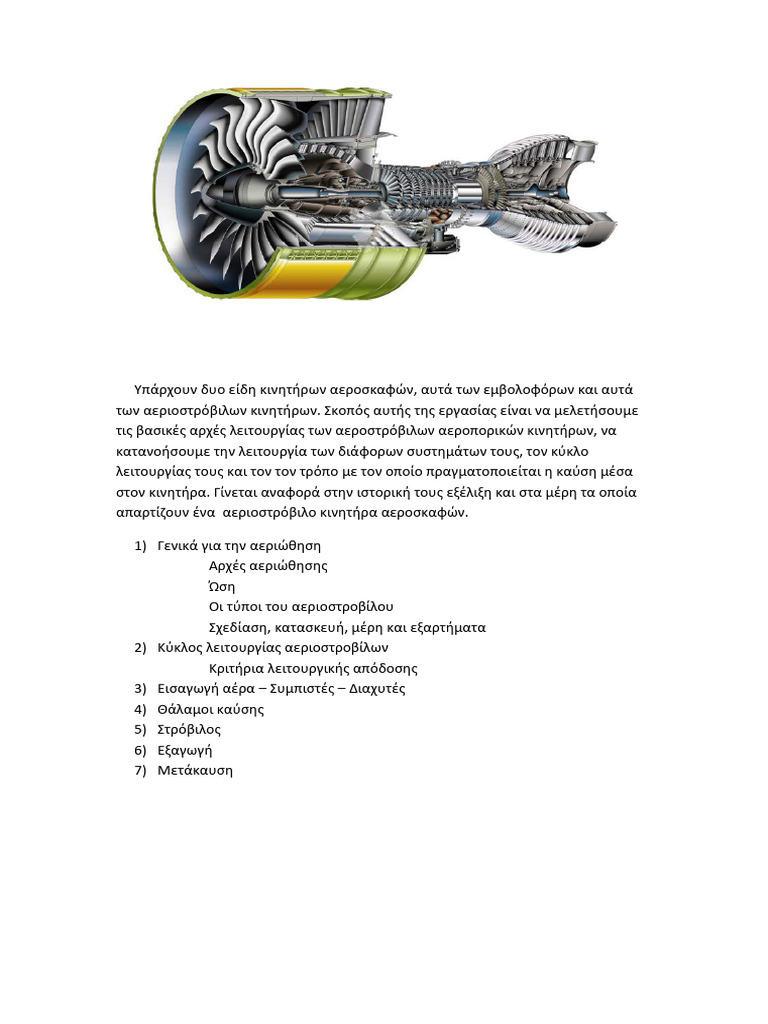 Υπάρχουν δυο είδη κινητήρων αεροσκαφών, αυτά των εμβολοφόρων και αυτά των αεριοστρόβιλων κινητήρων. Σκοπός αυτής της εργασίας είναι να μελετήσουμε τις βασικές αρχές λειτουργίας των αεροστρόβιλων αεροπορικών κινητήρων, να κατανοήσουμε την λειτουργία των διάφορων συστημάτων τους, τον κύκλο λειτουργίας τους και τον τον τρόπο με τον οποίο πραγματοποιείται η καύση μέσα στον κινητήρα. Γίνεται αναφορά στην ιστορική τους εξέλιξη και στα μέρη τα οποία απαρτίζουν ένα αεριοστρόβιλο κινητήρα αεροσκαφών.

1) Γενικά για την αεριώθηση
Αρχές αεριώθησης
Ώση
Οι τύποι του αεριοστροβίλου
Σχεδίαση, κατασκευή, μέρη και εξαρτήματα
2) Κύκλος λειτουργίας αεριοστροβίλων
Κριτήρια λειτουργικής απόδοσης
3) Εισαγωγή αέρα – Συμπιστές – Διαχυτές
4) Θάλαμοι καύσης
5) Στρόβιλος
6) Εξαγωγή
7) Μετάκαυση